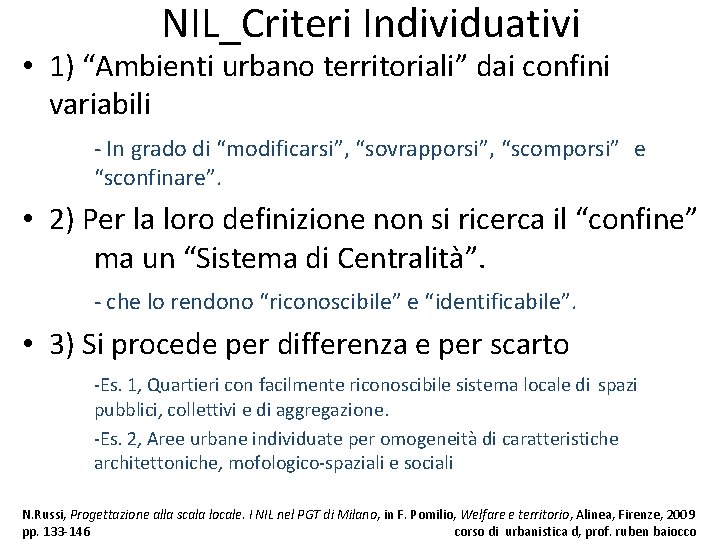 NIL_Criteri Individuativi

• 1) “Ambienti urbano territoriali” dai confini variabili

- In grado di “modificarsi”, “sovrapporsi”, “scomporsi” e “sconfinare”.

• 2) Per la loro definizione non si ricerca il “confine” ma un “Sistema di Centralità”.

- che lo rendono “riconoscibile” e “identificabile”.

• 3) Si procede per differenza e per scarto

-Es. 1, Quartieri con facilmente riconoscibile sistema locale di spazi pubblici, collettivi e di aggregazione.

-Es. 2, Aree urbane individuate per omogeneità di caratteristiche architettoniche, mofologico-spaziali e sociali

N.Russi, Progettazione alla scala locale. I NIL nel PGT di Milano, in F. Pomilio, Welfare e territorio, Alinea, Firenze, 2009 pp. 133-146

corso di urbanistica d, prof. ruben baiocco